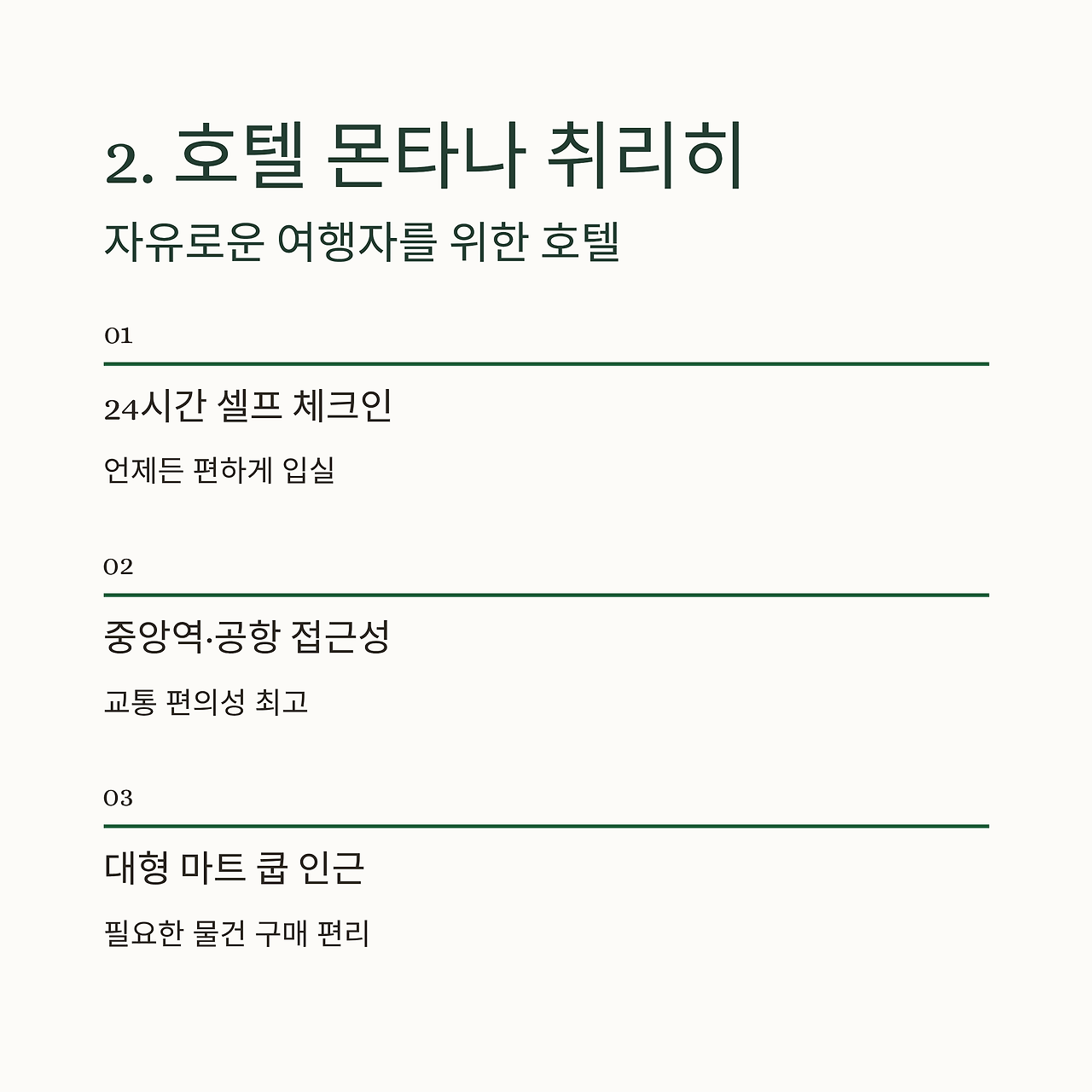 2. 호텔 몬타나 취리히

자유로운 여행자를 위한 호텔

01

24시간 셀프 체크인

언제든 편하게 입실

02

중앙역·공항 접근성

교통 편의성 최고

03

대형 마트 쿱 인근

필요한 물건 구매 편리